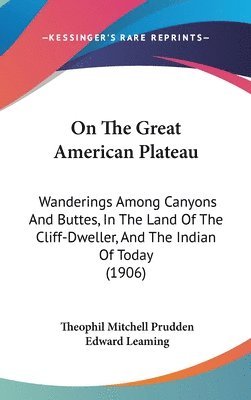 —KESSINGER'S RARE REPRINTS—

On The Great American Plateau

Wanderings Among Canyons And Buttes, In The Land Of The Cliff-Dweller, And The Indian Of Today (1906)

Theophil Mitchell Prudden
Edward Leaming